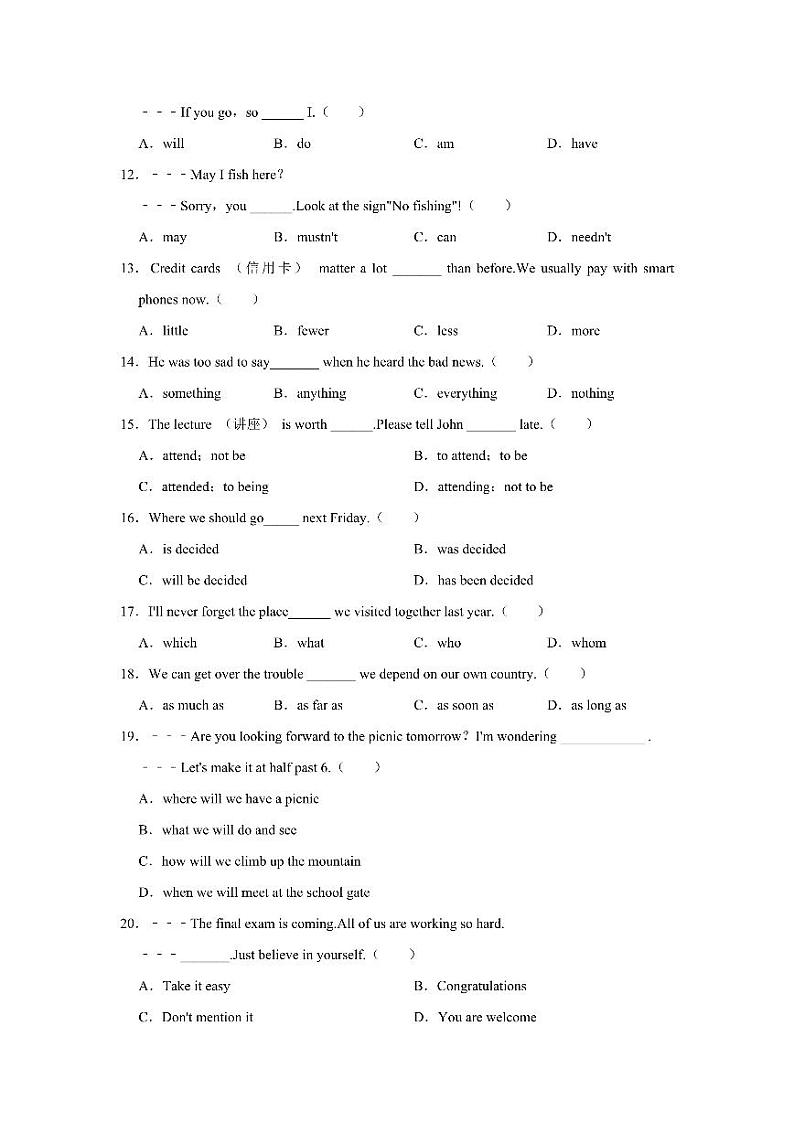 －－－If you go，so ______ I.（　　）

A．will　　B．do　　C．am　　D．have

12．－－－May I fish here？

－－－Sorry，you ______.Look at the sign"No fishing"!（　　）

A．may　　B．mustn't　　C．can　　D．needn't

13．Credit cards （信用卡） matter a lot _______ than before.We usually pay with smart phones now.（　　）

A．little　　B．fewer　　C．less　　D．more

14．He was too sad to say_______ when he heard the bad news.（　　）

A．something　　B．anything　　C．everything　　D．nothing

15．The lecture （讲座） is worth ______.Please tell John _______ late.（　　）

A．attend；not be　　B．to attend；to be

C．attended；to being　　D．attending；not to be

16．Where we should go_____ next Friday.（　　）

A．is decided　　B．was decided

C．will be decided　　D．has been decided

17．I'll never forget the place______ we visited together last year.（　　）

A．which　　B．what　　C．who　　D．whom

18．We can get over the trouble _______ we depend on our own country.（　　）

A．as much as　　B．as far as　　C．as soon as　　D．as long as

19．－－－Are you looking forward to the picnic tomorrow？I'm wondering ____________.

－－－Let's make it at half past 6.（　　）

A．where will we have a picnic

B．what we will do and see

C．how will we climb up the mountain

D．when we will meet at the school gate

20．－－－The final exam is coming.All of us are working so hard.

－－－_______.Just believe in yourself.（　　）

A．Take it easy　　B．Congratulations

C．Don't mention it　　D．You are welcome